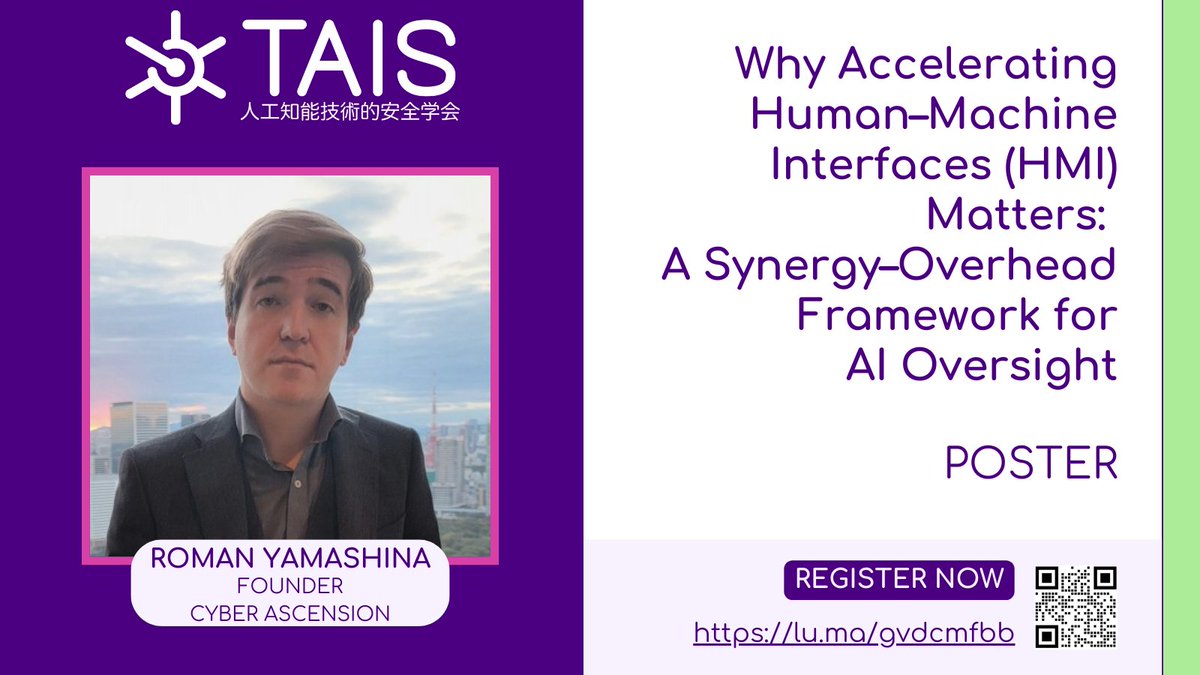 TAIS
人工知能技術的安全学会

ROMAN YAMASHINA
FOUNDER
CYBER ASCENSION

Why Accelerating Human–Machine Interfaces (HMI) Matters: A Synergy–Overhead Framework for AI Oversight

POSTER

REGISTER NOW

https://lu.ma/gvdcmfbb